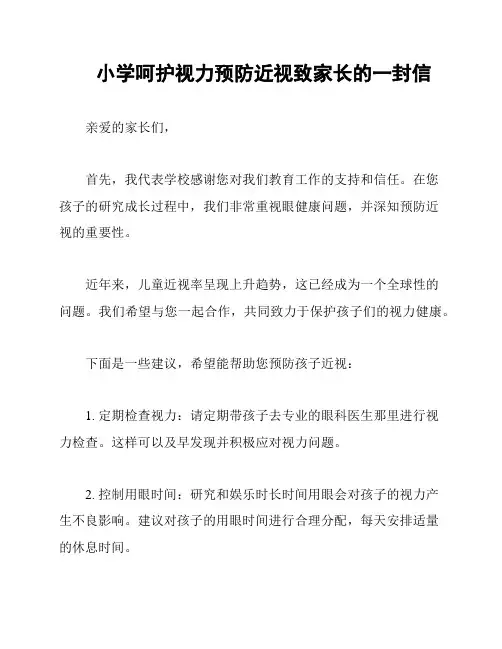 小学呵护视力预防近视致家长的一封信

亲爱的家长们，

首先，我代表学校感谢您对我们教育工作的支持和信任。在您孩子的研究成长过程中，我们非常重视眼健康问题，并深知预防近视的重要性。

近年来，儿童近视率呈现上升趋势，这已经成为一个全球性的问题。我们希望与您一起合作，共同致力于保护孩子们的视力健康。

下面是一些建议，希望能帮助您预防孩子近视：

1. 定期检查视力：请定期带孩子去专业的眼科医生那里进行视力检查。这样可以及早发现并积极应对视力问题。

2. 控制用眼时间：研究和娱乐时长时间用眼会对孩子的视力产生不良影响。建议对孩子的用眼时间进行合理分配，每天安排适量的休息时间。